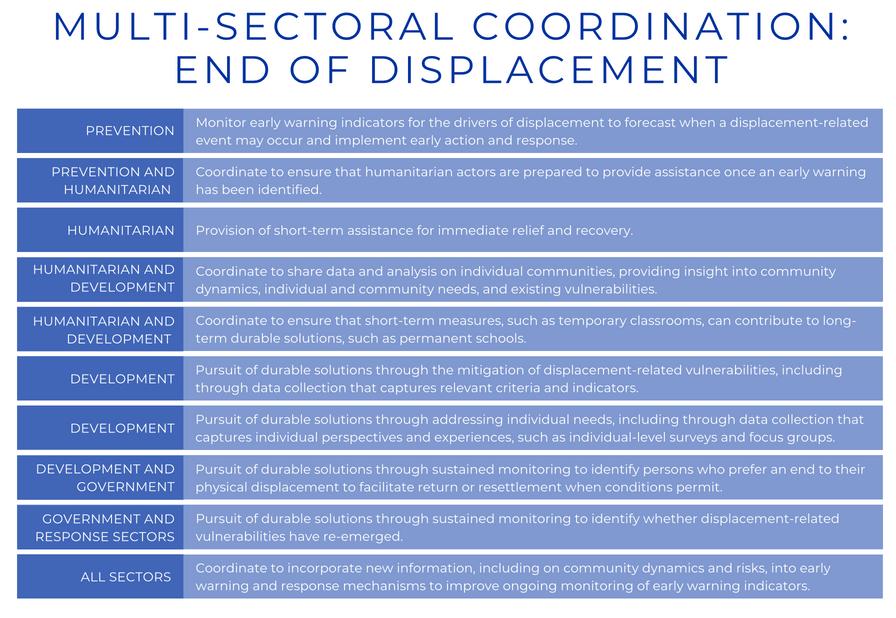 MULTI-SECTORAL COORDINATION: END OF DISPLACEMENT

| | |
|---|---|
| PREVENTION | Monitor early warning indicators for the drivers of displacement to forecast when a displacement-related event may occur and implement early action and response. |
| PREVENTION AND HUMANITARIAN | Coordinate to ensure that humanitarian actors are prepared to provide assistance once an early warning has been identified. |
| HUMANITARIAN | Provision of short-term assistance for immediate relief and recovery. |
| HUMANITARIAN AND DEVELOPMENT | Coordinate to share data and analysis on individual communities, providing insight into community dynamics, individual and community needs, and existing vulnerabilities. |
| HUMANITARIAN AND DEVELOPMENT | Coordinate to ensure that short-term measures, such as temporary classrooms, can contribute to long-term durable solutions, such as permanent schools. |
| DEVELOPMENT | Pursuit of durable solutions through the mitigation of displacement-related vulnerabilities, including through data collection that captures relevant criteria and indicators. |
| DEVELOPMENT | Pursuit of durable solutions through addressing individual needs, including through data collection that captures individual perspectives and experiences, such as individual-level surveys and focus groups. |
| DEVELOPMENT AND GOVERNMENT | Pursuit of durable solutions through sustained monitoring to identify persons who prefer an end to their physical displacement to facilitate return or resettlement when conditions permit. |
| GOVERNMENT AND RESPONSE SECTORS | Pursuit of durable solutions through sustained monitoring to identify whether displacement-related vulnerabilities have re-emerged. |
| ALL SECTORS | Coordinate to incorporate new information, including on community dynamics and risks, into early warning and response mechanisms to improve ongoing monitoring of early warning indicators. |